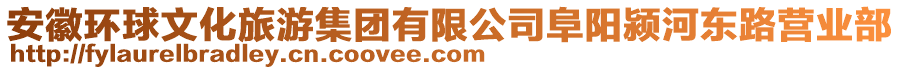 安徽环球文化旅游集团有限公司阜阳颍河东路营业部
http://fylaurelbradley.cn.coovee.com